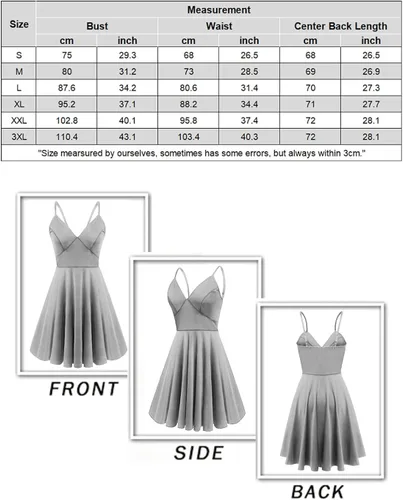 | Size | Measurement | | | | | |
|---|---|---|---|---|---|---|
| | Bust | | Waist | | Center Back Length | |
| | cm | inch | cm | inch | cm | inch |
| S | 75 | 29.3 | 68 | 26.5 | 68 | 26.5 |
| M | 80 | 31.2 | 73 | 28.5 | 69 | 26.9 |
| L | 87.6 | 34.2 | 80.6 | 31.4 | 70 | 27.3 |
| XL | 95.2 | 37.1 | 88.2 | 34.4 | 71 | 27.7 |
| XXL | 102.8 | 40.1 | 95.8 | 37.4 | 72 | 28.1 |
| 3XL | 110.4 | 43.1 | 103.4 | 40.3 | 72 | 28.1 |

"Size mearsured by ourselves, sometimes has some errors, but always within 3cm."

FRONT

SIDE

BACK